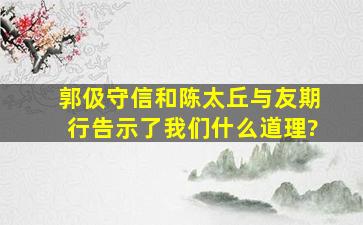 郭伋守信和陈太丘与友期行告示了我们什么道理?